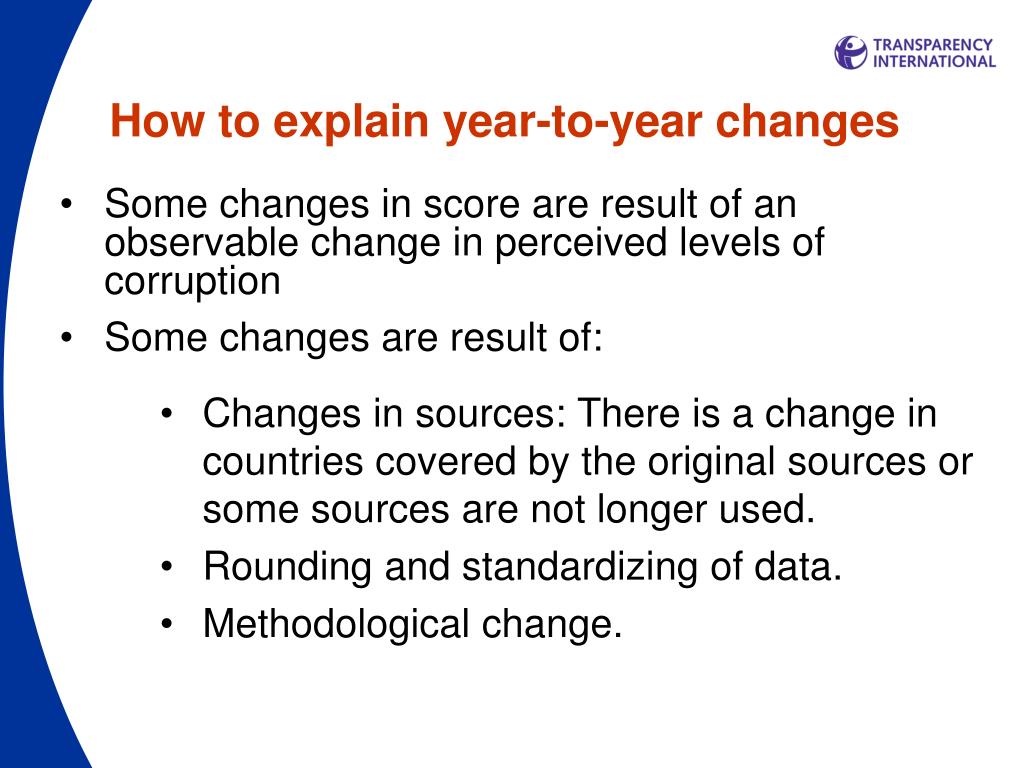 TRANSPARENCY INTERNATIONAL

How to explain year-to-year changes

• Some changes in score are result of an observable change in perceived levels of corruption
• Some changes are result of:
  • Changes in sources: There is a change in countries covered by the original sources or some sources are not longer used.
  • Rounding and standardizing of data.
  • Methodological change.